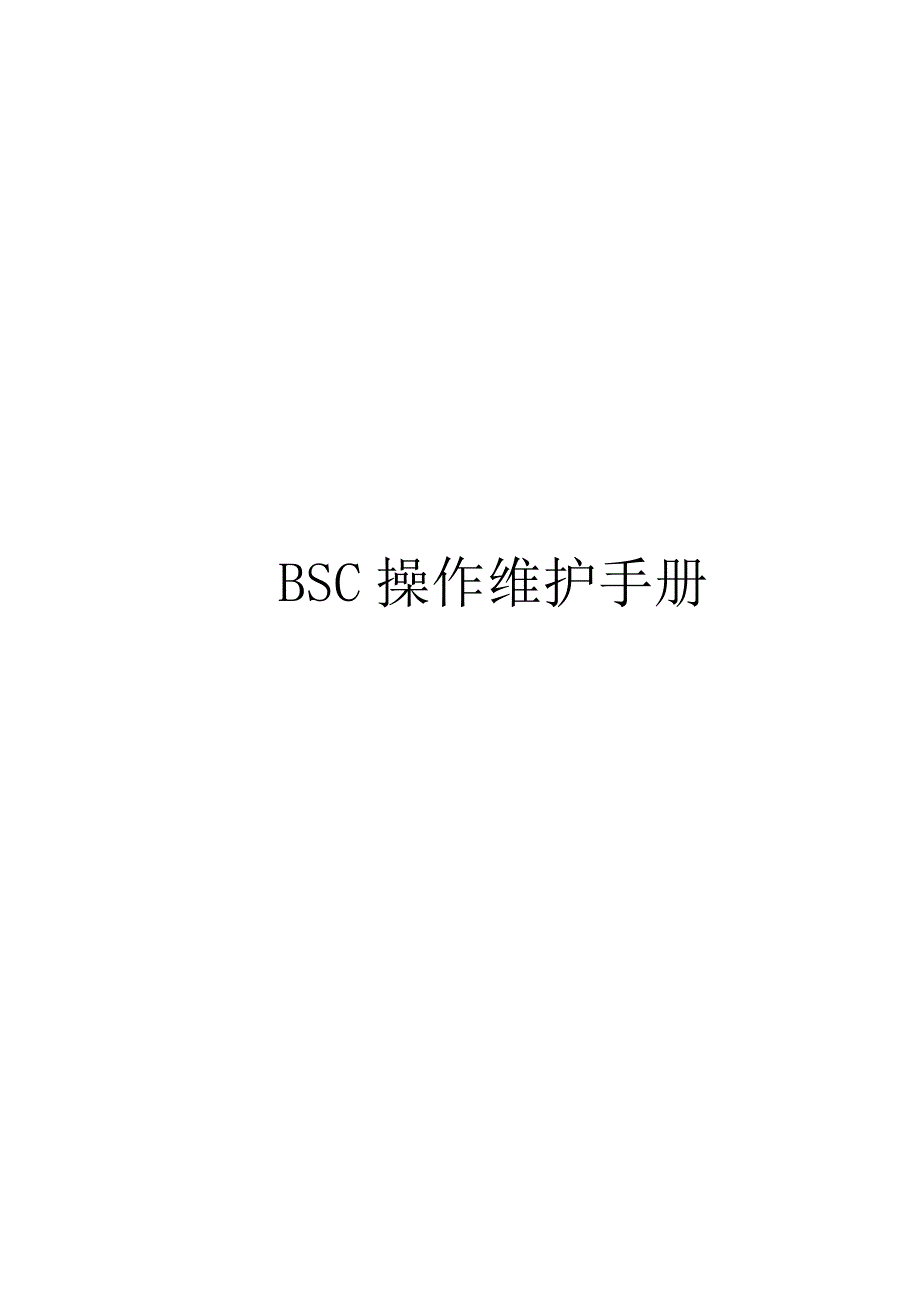 BSC 操作维护手册